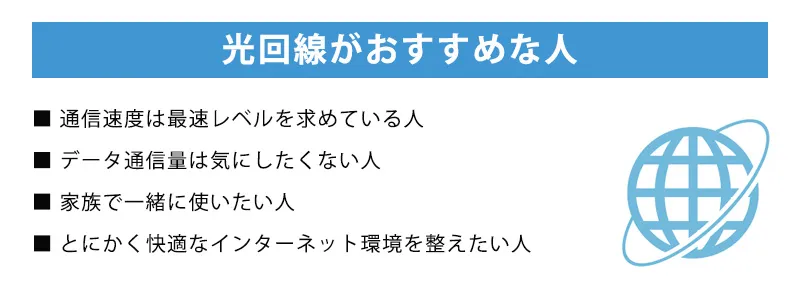 光回線がおすすめな人

■ 通信速度は最速レベルを求めている人

■ データ通信量は気にしたくない人

■ 家族で一緒に使いたい人

■ とにかく快適なインターネット環境を整えたい人